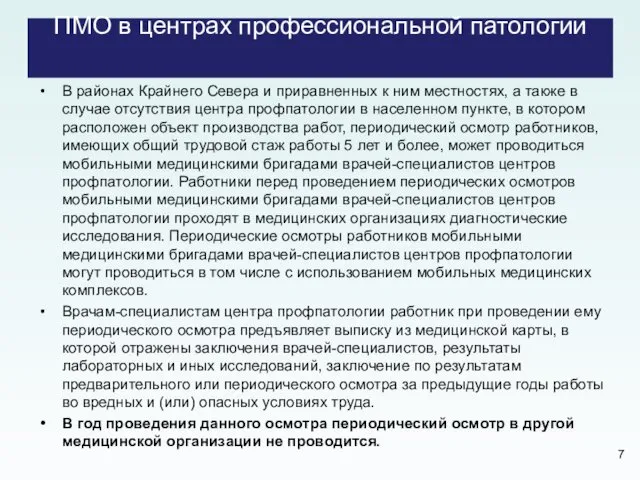 ПМО в центрах профессиональной патологии

• В районах Крайнего Севера и приравненных к ним местностях, а также в случае отсутствия центра профпатологии в населенном пункте, в котором расположен объект производства работ, периодический осмотр работников, имеющих общий трудовой стаж работы 5 лет и более, может проводиться мобильными медицинскими бригадами врачей-специалистов центров профпатологии. Работники перед проведением периодических осмотров мобильными медицинскими бригадами врачей-специалистов центров профпатологии проходят в медицинских организациях диагностические исследования. Периодические осмотры работников мобильными медицинскими бригадами врачей-специалистов центров профпатологии могут проводиться в том числе с использованием мобильных медицинских комплексов.

• Врачам-специалистам центра профпатологии работник при проведении ему периодического осмотра предъявляет выписку из медицинской карты, в которой отражены заключения врачей-специалистов, результаты лабораторных и иных исследований, заключение по результатам предварительного или периодического осмотра за предыдущие годы работы во вредных и (или) опасных условиях труда.

• В год проведения данного осмотра периодический осмотр в другой медицинской организации не проводится.

7